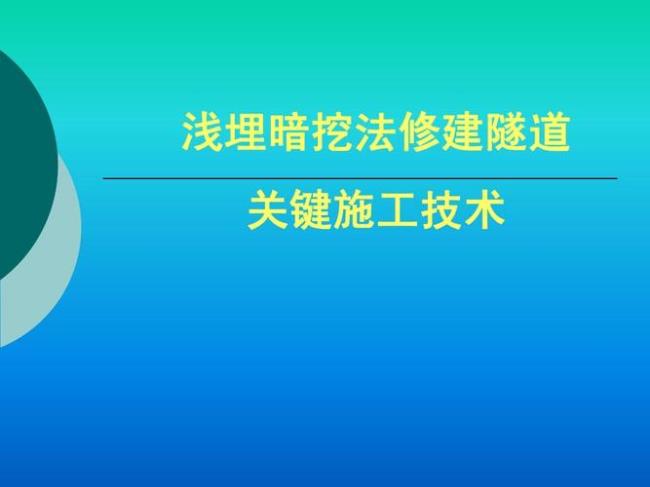 浅埋暗挖法修建隧道

关键施工技术